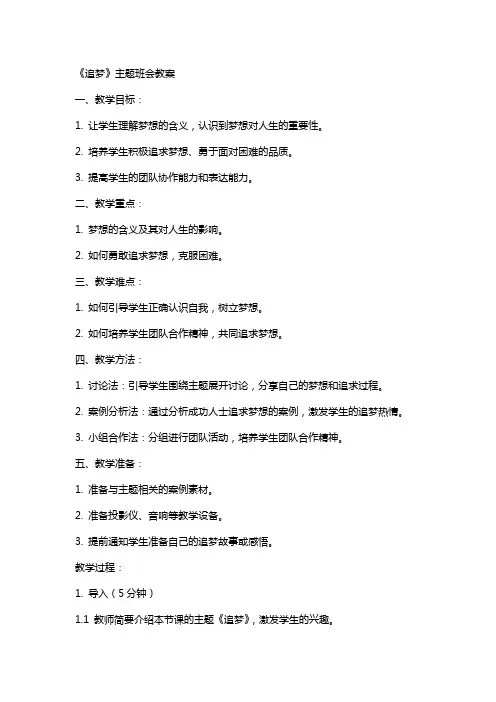 《追梦》主题班会教案

一、教学目标：

1. 让学生理解梦想的含义，认识到梦想对人生的重要性。

2. 培养学生积极追求梦想、勇于面对困难的品质。

3. 提高学生的团队协作能力和表达能力。

二、教学重点：

1. 梦想的含义及其对人生的影响。

2. 如何勇敢追求梦想，克服困难。

三、教学难点：

1. 如何引导学生正确认识自我，树立梦想。

2. 如何培养学生团队合作精神，共同追求梦想。

四、教学方法：

1. 讨论法：引导学生围绕主题展开讨论，分享自己的梦想和追求过程。

2. 案例分析法：通过分析成功人士追求梦想的案例，激发学生的追梦热情。

3. 小组合作法：分组进行团队活动，培养学生团队合作精神。

五、教学准备：

1. 准备与主题相关的案例素材。

2. 准备投影仪、音响等教学设备。

3. 提前通知学生准备自己的追梦故事或感悟。

教学过程：

1. 导入（5分钟）

1.1 教师简要介绍本节课的主题《追梦》，激发学生的兴趣。